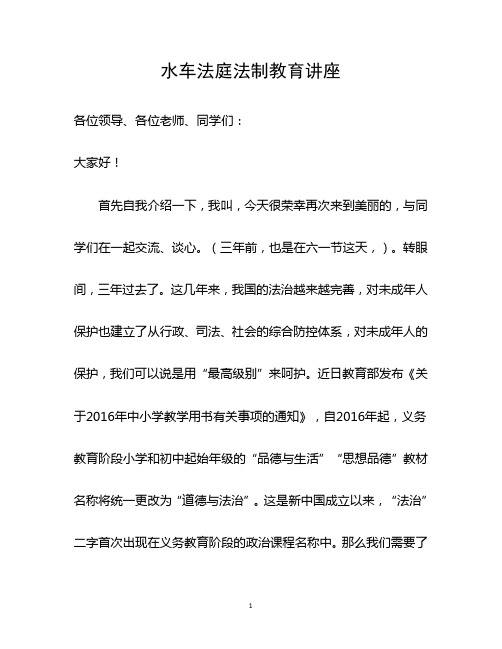 水车法庭法制教育讲座

各位领导、各位老师、同学们：

大家好！

首先自我介绍一下，我叫，今天很荣幸再次来到美丽的，与同学们在一起交流、谈心。（三年前，也是在六一节这天，）。转眼间，三年过去了。这几年来，我国的法治越来越完善，对未成年人保护也建立了从行政、司法、社会的综合防控体系，对未成年人的保护，我们可以说是用“最高级别”来呵护。近日教育部发布《关于2016年中小学教学用书有关事项的通知》，自2016年起，义务教育阶段小学和初中起始年级的“品德与生活”“思想品德”教材名称将统一更改为“道德与法治”。这是新中国成立以来，“法治”二字首次出现在义务教育阶段的政治课程名称中。那么我们需要了

1